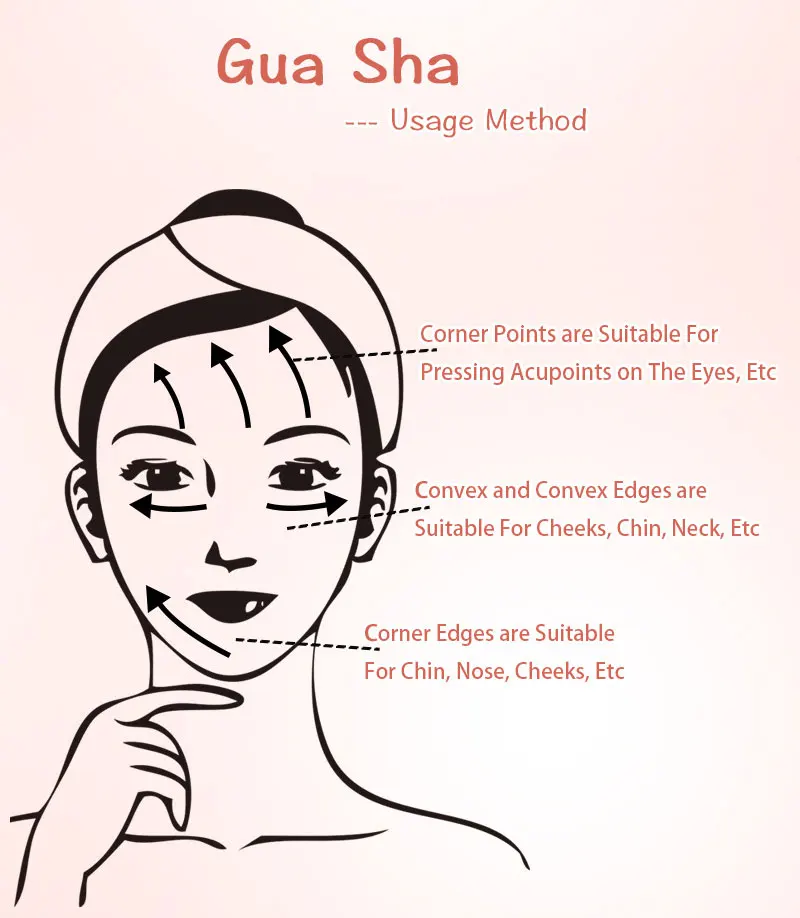 Gua Sha

--- Usage Method

Corner Points are Suitable For Pressing Acupoints on The Eyes, Etc

Convex and Convex Edges are Suitable For Cheeks, Chin, Neck, Etc

Corner Edges are Suitable For Chin, Nose, Cheeks, Etc